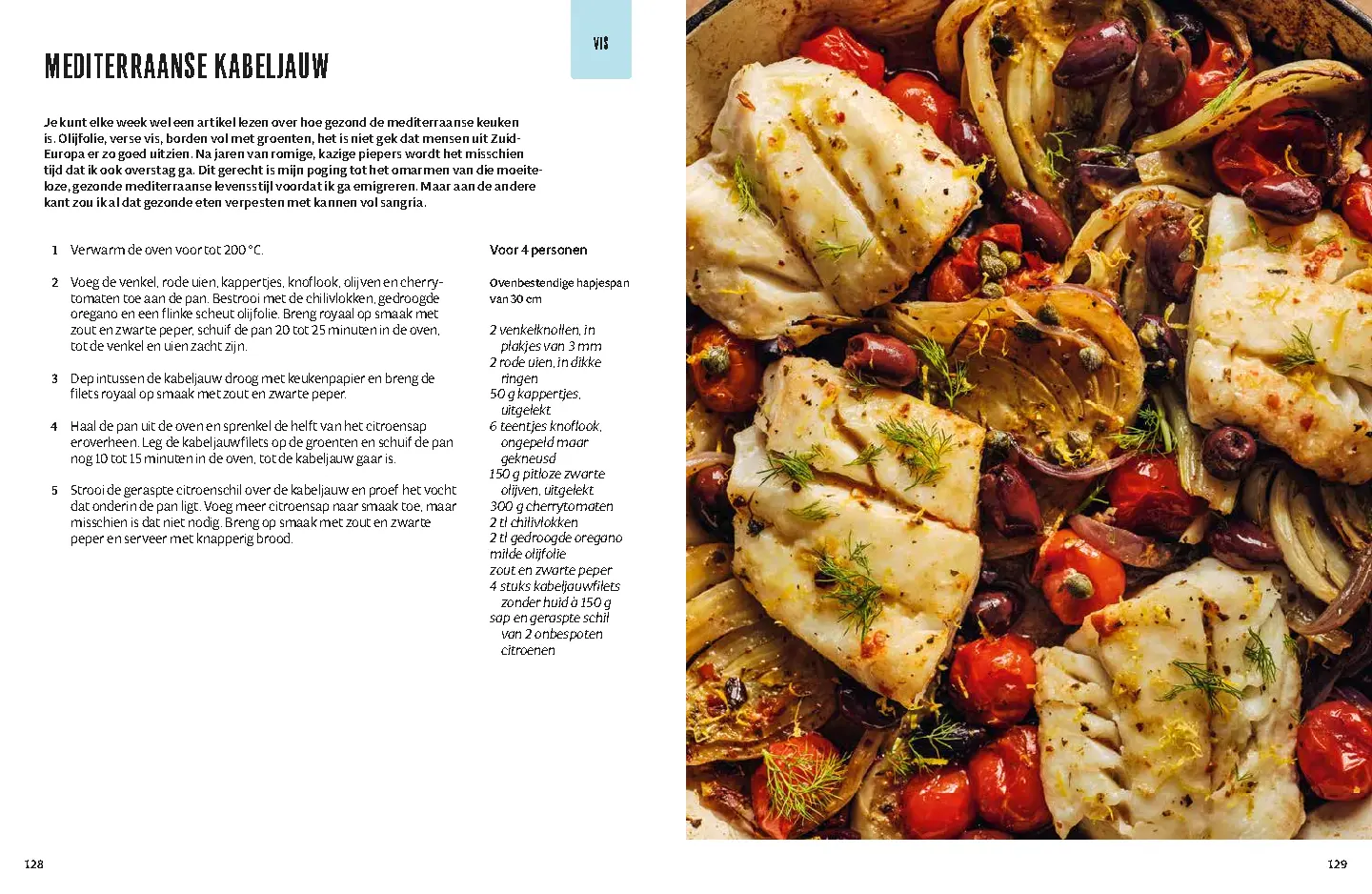 MEDITERRAANSE KABELJAUW

VIS

Je kunt elke week wel een artikel lezen over hoe gezond de mediterraanse keuken is. Olijfolie, verse vis, borden vol met groenten, het is niet gek dat mensen uit Zuid-Europa er zo goed uitzien. Na jaren van romige, kazige piepers wordt het misschien tijd dat ik ook overstag ga. Dit gerecht is mijn poging tot het omarmen van die moeiteloze, gezonde mediterraanse levensstijl voordat ik ga emigreren. Maar aan de andere kant zou ik al dat gezonde eten verpesten met kannen vol sangria.

1 Verwarm de oven voor tot 200 °C.

2 Voeg de venkel, rode uien, kappertjes, knoflook, olijven en cherrytomaten toe aan de pan. Bestrooi met de chilivlokken, gedroogde oregano en een flinke scheut olijfolie. Breng royaal op smaak met zout en zwarte peper, schuif de pan 20 tot 25 minuten in de oven, tot de venkel en uien zacht zijn.

3 Dep intussen de kabeljauw droog met keukenpapier en breng de filets royaal op smaak met zout en zwarte peper.

4 Haal de pan uit de oven en sprenkel de helft van het citroensap eroverheen. Leg de kabeljauwfilets op de groenten en schuif de pan nog 10 tot 15 minuten in de oven, tot de kabeljauw gaar is.

5 Strooi de geraspte citroenschil over de kabeljauw en proef het vocht dat onderin de pan ligt. Voeg meer citroensap naar smaak toe, maar misschien is dat niet nodig. Breng op smaak met zout en zwarte peper en serveer met knapperig brood.

Voor 4 personen

Ovenbestendige hapjespan van 30 cm

2 venkelknollen, in plakjes van 3 mm
2 rode uien, in dikke ringen
50 g kappertjes, uitgelekt
6 teentjes knoflook, ongepeld maar gekneusd
150 g pitloze zwarte olijven, uitgelekt
300 g cherrytomaten
2 tl chilivlokken
2 tl gedroogde oregano
milde olijfolie
zout en zwarte peper
4 stuks kabeljauwfilets zonder huid à 150 g
sap en geraspte schil van 2 onbespoten citroenen

128

129